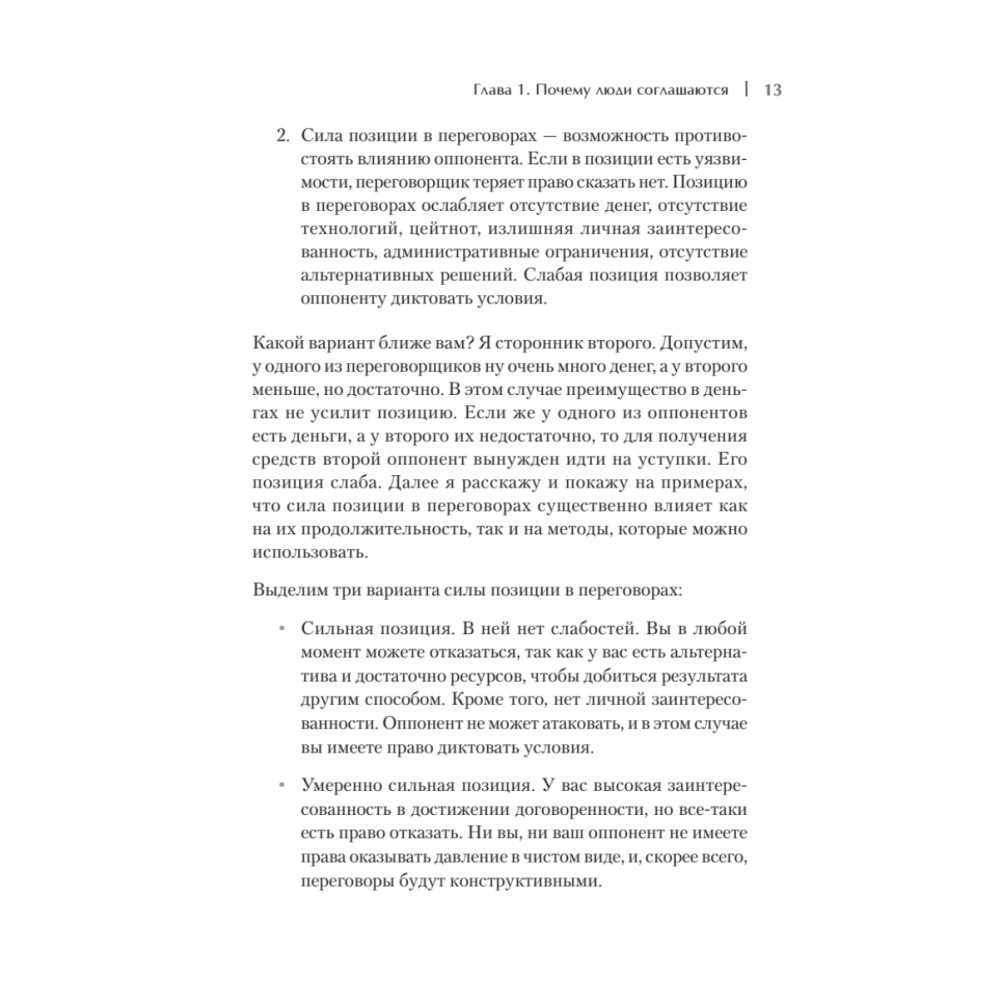 Глава 1. Почему люди соглашаются | 13

2. Сила позиции в переговорах — возможность противостоять влиянию оппонента. Если в позиции есть уязвимости, переговорщик теряет право сказать нет. Позицию в переговорах ослабляет отсутствие денег, отсутствие технологий, цейтнот, излишняя личная заинтересованность, административные ограничения, отсутствие альтернативных решений. Слабая позиция позволяет оппоненту диктовать условия.

Какой вариант ближе вам? Я сторонник второго. Допустим, у одного из переговорщиков ну очень много денег, а у второго меньше, но достаточно. В этом случае преимущество в деньгах не усилит позицию. Если же у одного из оппонентов есть деньги, а у второго их недостаточно, то для получения средств второй оппонент вынужден идти на уступки. Его позиция слаба. Далее я расскажу и покажу на примерах, что сила позиции в переговорах существенно влияет как на их продолжительность, так и на методы, которые можно использовать.

Выделим три варианта силы позиции в переговорах:

• Сильная позиция. В ней нет слабостей. Вы в любой момент можете отказаться, так как у вас есть альтернатива и достаточно ресурсов, чтобы добиться результата другим способом. Кроме того, нет личной заинтересованности. Оппонент не может атаковать, и в этом случае вы имеете право диктовать условия.

• Умеренно сильная позиция. У вас высокая заинтересованность в достижении договоренности, но все-таки есть право отказать. Ни вы, ни ваш оппонент не имеете права оказывать давление в чистом виде, и, скорее всего, переговоры будут конструктивными.